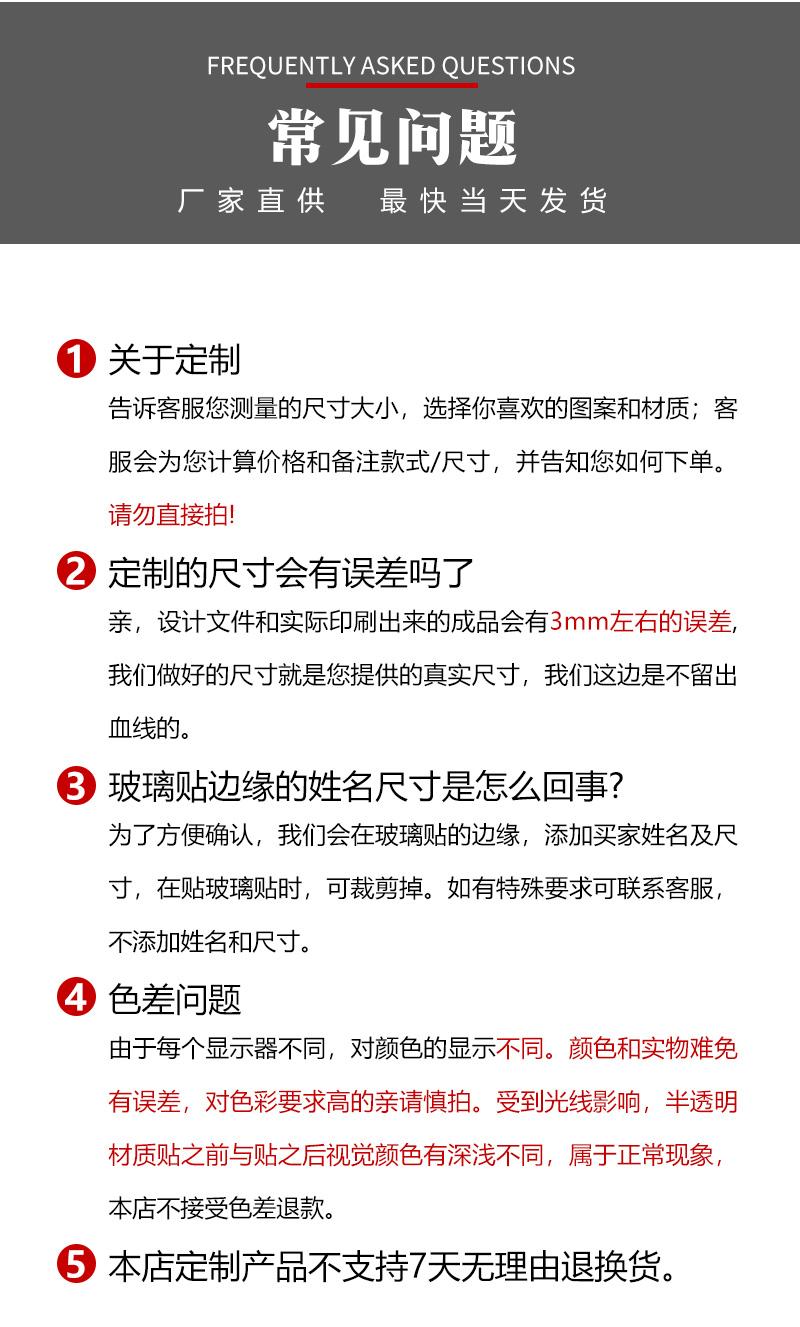 FREQUENTLY ASKED QUESTIONS
常见问题
厂家直供　最快当天发货

1 关于定制
告诉客服您测量的尺寸大小，选择你喜欢的图案和材质；客服会为您计算价格和备注款式/尺寸，并告知您如何下单。
请勿直接拍!

2 定制的尺寸会有误差吗了
亲，设计文件和实际印刷出来的成品会有3mm左右的误差，我们做好的尺寸就是您提供的真实尺寸，我们这边是不留出血线的。

3 玻璃贴边缘的姓名尺寸是怎么回事?
为了方便确认，我们会在玻璃贴的边缘，添加买家姓名及尺寸，在贴玻璃贴时，可裁剪掉。如有特殊要求可联系客服，不添加姓名和尺寸。

4 色差问题
由于每个显示器不同，对颜色的显示不同。颜色和实物难免有误差，对色彩要求高的亲请慎拍。受到光线影响，半透明材质贴之前与贴之后视觉颜色有深浅不同，属于正常现象，本店不接受色差退款。

5 本店定制产品不支持7天无理由退换货。